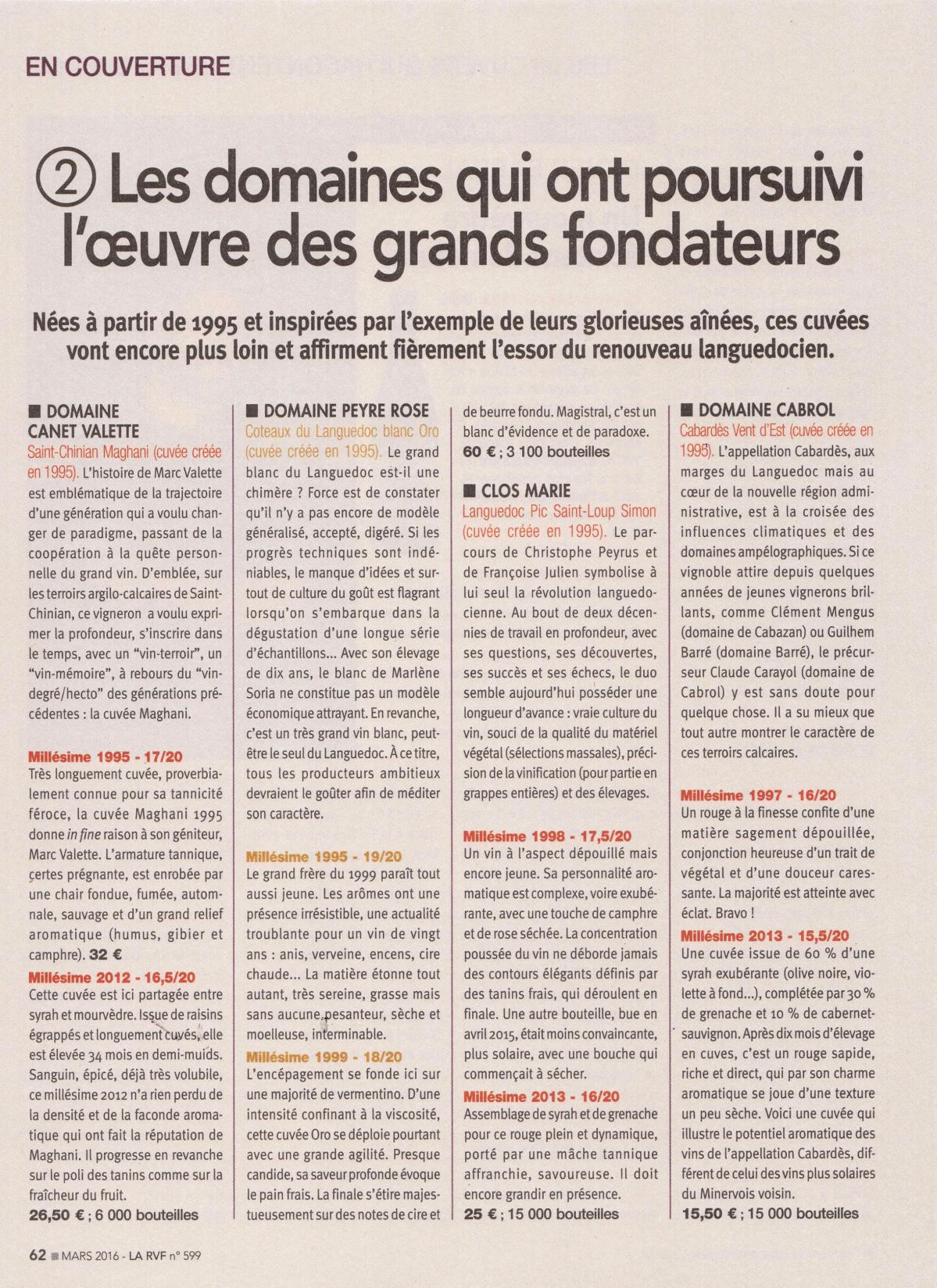 EN COUVERTURE

② Les domaines qui ont poursuivi l'œuvre des grands fondateurs

Nées à partir de 1995 et inspirées par l'exemple de leurs glorieuses aînées, ces cuvées vont encore plus loin et affirment fièrement l'essor du renouveau languedocien.

■ DOMAINE CANET VALETTE
Saint-Chinian Maghani (cuvée créée en 1995). L'histoire de Marc Valette est emblématique de la trajectoire d'une génération qui a voulu changer de paradigme, passant de la coopération à la quête personnelle du grand vin. D'emblée, sur les terroirs argilo-calcaires de Saint-Chinian, ce vigneron a voulu exprimer la profondeur, s'inscrire dans le temps, avec un "vin-terroir", un "vin-mémoire", à rebours du "vin-degré/hecto" des générations précédentes : la cuvée Maghani.

Millésime 1995 - 17/20
Très longuement cuvée, proverbialement connue pour sa tannicité féroce, la cuvée Maghani 1995 donne in fine raison à son géniteur, Marc Valette. L'armature tannique, certes prégnante, est enrobée par une chair fondue, fumée, automnale, sauvage et d'un grand relief aromatique (humus, gibier et camphre). 32 €
Millésime 2012 - 16,5/20
Cette cuvée est ici partagée entre syrah et mourvèdre. Issue de raisins égrappés et longuement cuvés, elle est élevée 34 mois en demi-muids. Sanguin, épicé, déjà très volubile, ce millésime 2012 n'a rien perdu de la densité et de la faconde aromatique qui ont fait la réputation de Maghani. Il progresse en revanche sur le poli des tanins comme sur la fraîcheur du fruit.
26,50 € ; 6 000 bouteilles

■ DOMAINE PEYRE ROSE
Coteaux du Languedoc blanc Oro (cuvée créée en 1995). Le grand blanc du Languedoc est-il une chimère ? Force est de constater qu'il n'y a pas encore de modèle généralisé, accepté, digéré. Si les progrès techniques sont indéniables, le manque d'idées et surtout de culture du goût est flagrant lorsqu'on s'embarque dans la dégustation d'une longue série d'échantillons... Avec son élevage de dix ans, le blanc de Marlène Soria ne constitue pas un modèle économique attrayant. En revanche, c'est un très grand vin blanc, peut-être le seul du Languedoc. À ce titre, tous les producteurs ambitieux devraient le goûter afin de méditer son caractère.

Millésime 1995 - 19/20
Le grand frère du 1999 paraît tout aussi jeune. Les arômes ont une présence irrésistible, une actualité troublante pour un vin de vingt ans : anis, verveine, encens, cire chaude... La matière étonne tout autant, très sereine, grasse mais sans aucune pesanteur, sèche et moelleuse, interminable.
Millésime 1999 - 18/20
L'encépagement se fonde ici sur une majorité de vermentino. D'une intensité confinant à la viscosité, cette cuvée Oro se déploie pourtant avec une grande agilité. Presque candide, sa saveur profonde évoque le pain frais. La finale s'étire majestueusement sur des notes de cire et de beurre fondu. Magistral, c'est un blanc d'évidence et de paradoxe.
60 € ; 3 100 bouteilles

■ CLOS MARIE
Languedoc Pic Saint-Loup Simon (cuvée créée en 1995). Le parcours de Christophe Peyrus et de Françoise Julien symbolise à lui seul la révolution languedocienne. Au bout de deux décennies de travail en profondeur, avec ses questions, ses découvertes, ses succès et ses échecs, le duo semble aujourd'hui posséder une longueur d'avance : vraie culture du vin, souci de la qualité du matériel végétal (sélections massales), précision de la vinification (pour partie en grappes entières) et des élevages.

Millésime 1998 - 17,5/20
Un vin à l'aspect dépouillé mais encore jeune. Sa personnalité aromatique est complexe, voire exubérante, avec une touche de camphre et de rose séchée. La concentration poussée du vin ne déborde jamais des contours élégants définis par des tanins frais, qui déroulent en finale. Une autre bouteille, bue en avril 2015, était moins convaincante, plus solaire, avec une bouche qui commençait à sécher.
Millésime 2013 - 16/20
Assemblage de syrah et de grenache pour ce rouge plein et dynamique, porté par une mâche tannique affranchie, savoureuse. Il doit encore grandir en présence.
25 € ; 15 000 bouteilles

■ DOMAINE CABROL
Cabardès Vent d'Est (cuvée créée en 1995). L'appellation Cabardès, aux marges du Languedoc mais au cœur de la nouvelle région administrative, est à la croisée des influences climatiques et des domaines ampélographiques. Si ce vignoble attire depuis quelques années de jeunes vignerons brillants, comme Clément Mengus (domaine de Cabazan) ou Guilhem Barré (domaine Barré), le précurseur Claude Carayol (domaine de Cabrol) y est sans doute pour quelque chose. Il a su mieux que tout autre montrer le caractère de ces terroirs calcaires.

Millésime 1997 - 16/20
Un rouge à la finesse confite d'une matière sagement dépouillée, conjonction heureuse d'un trait de végétal et d'une douceur caressante. La majorité est atteinte avec éclat. Bravo !
Millésime 2013 - 15,5/20
Une cuvée issue de 60 % d'une syrah exubérante (olive noire, violette à fond...), complétée par 30 % de grenache et 10 % de cabernet-sauvignon. Après dix mois d'élevage en cuves, c'est un rouge sapide, riche et direct, qui par son charme aromatique se joue d'une texture un peu sèche. Voici une cuvée qui illustre le potentiel aromatique des vins de l'appellation Cabardès, différent de celui des vins plus solaires du Minervois voisin.
15,50 € ; 15 000 bouteilles

62 ■ MARS 2016 - LA RVF n° 599